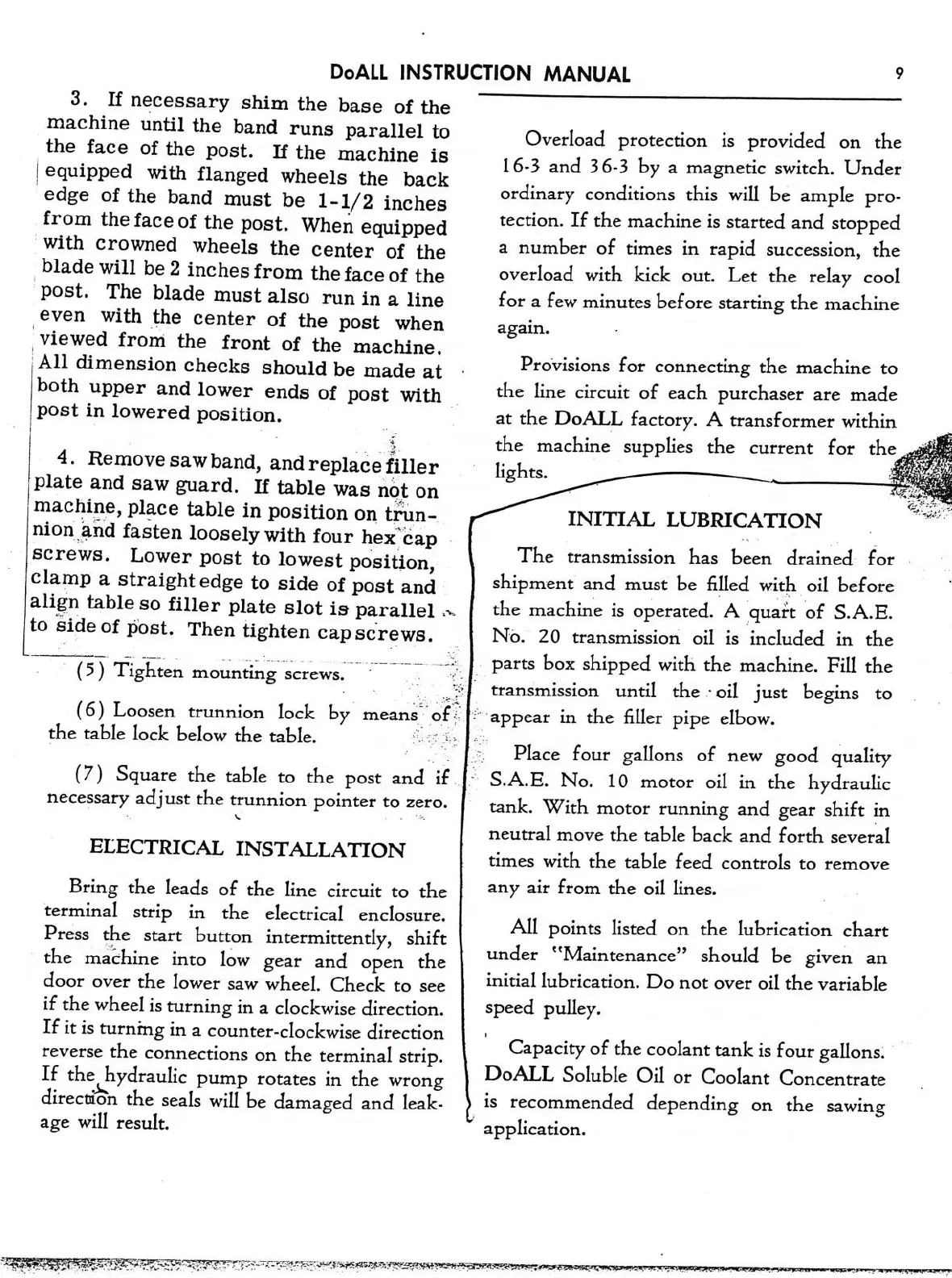 DoALL INSTRUCTION MANUAL 9

3. If necessary shim the base of the machine until the band runs parallel to the face of the post. If the machine is equipped with flanged wheels the back edge of the band must be 1-1/2 inches from the face of the post. When equipped with crowned wheels the center of the blade will be 2 inches from the face of the post. The blade must also run in a line even with the center of the post when viewed from the front of the machine. All dimension checks should be made at both upper and lower ends of post with post in lowered position.

4. Remove saw band, and replace filler plate and saw guard. If table was not on machine, place table in position on trunnion and fasten loosely with four hex cap screws. Lower post to lowest position, clamp a straight edge to side of post and align table so filler plate slot is parallel to side of post. Then tighten cap screws.

(5) Tighten mounting screws.

(6) Loosen trunnion lock by means of the table lock below the table.

(7) Square the table to the post and if necessary adjust the trunnion pointer to zero.

ELECTRICAL INSTALLATION

Bring the leads of the line circuit to the terminal strip in the electrical enclosure. Press the start button intermittently, shift the machine into low gear and open the door over the lower saw wheel. Check to see if the wheel is turning in a clockwise direction. If it is turning in a counter-clockwise direction reverse the connections on the terminal strip. If the hydraulic pump rotates in the wrong direction the seals will be damaged and leakage will result.

Overload protection is provided on the 16-3 and 36-3 by a magnetic switch. Under ordinary conditions this will be ample protection. If the machine is started and stopped a number of times in rapid succession, the overload with kick out. Let the relay cool for a few minutes before starting the machine again.

Provisions for connecting the machine to the line circuit of each purchaser are made at the DoALL factory. A transformer within the machine supplies the current for the lights.

INITIAL LUBRICATION

The transmission has been drained for shipment and must be filled with oil before the machine is operated. A quart of S.A.E. No. 20 transmission oil is included in the parts box shipped with the machine. Fill the transmission until the oil just begins to appear in the filler pipe elbow.

Place four gallons of new good quality S.A.E. No. 10 motor oil in the hydraulic tank. With motor running and gear shift in neutral move the table back and forth several times with the table feed controls to remove any air from the oil lines.

All points listed on the lubrication chart under "Maintenance" should be given an initial lubrication. Do not over oil the variable speed pulley.

Capacity of the coolant tank is four gallons. DoALL Soluble Oil or Coolant Concentrate is recommended depending on the sawing application.